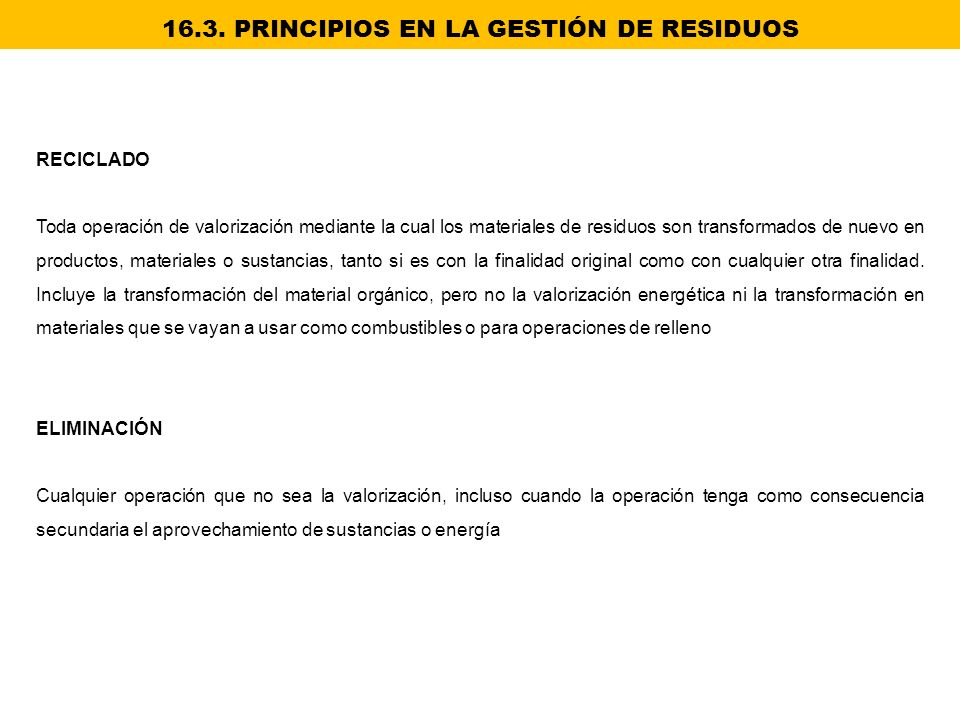 16.3. PRINCIPIOS EN LA GESTIÓN DE RESIDUOS

RECICLADO

Toda operación de valorización mediante la cual los materiales de residuos son transformados de nuevo en productos, materiales o sustancias, tanto si es con la finalidad original como con cualquier otra finalidad. Incluye la transformación del material orgánico, pero no la valorización energética ni la transformación en materiales que se vayan a usar como combustibles o para operaciones de relleno

ELIMINACIÓN

Cualquier operación que no sea la valorización, incluso cuando la operación tenga como consecuencia secundaria el aprovechamiento de sustancias o energía